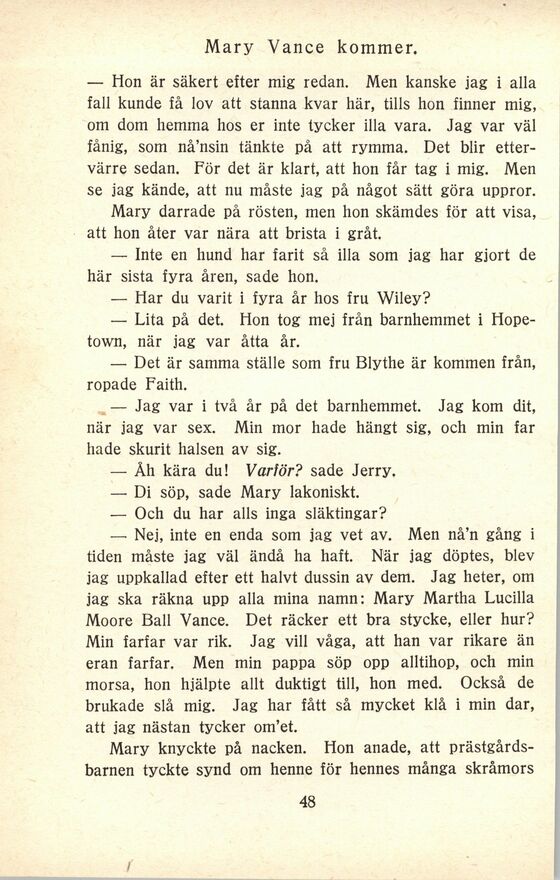 Mary Vance kommer.

— Hon är säkert efter mig redan. Men kanske jag i alla fall kunde få lov att stanna kvar här, tills hon finner mig, om dom hemma hos er inte tycker illa vara. Jag var väl fånig, som nå'nsin tänkte på att rymma. Det blir ettervärre sedan. För det är klart, att hon får tag i mig. Men se jag kände, att nu måste jag på något sätt göra uppror.

Mary darrade på rösten, men hon skämdes för att visa, att hon åter var nära att brista i gråt.

— Inte en hund har farit så illa som jag har gjort de här sista fyra åren, sade hon.

— Har du varit i fyra år hos fru Wiley?

— Lita på det. Hon tog mej från barnhemmet i Hopetown, när jag var åtta år.

— Det är samma ställe som fru Blythe är kommen från, ropade Faith.

— Jag var i två år på det barnhemmet. Jag kom dit, när jag var sex. Min mor hade hängt sig, och min far hade skurit halsen av sig.

— Åh kära du! Varför? sade Jerry.

— Di söp, sade Mary lakoniskt.

— Och du har alls inga släktingar?

— Nej, inte en enda som jag vet av. Men nå'n gång i tiden måste jag väl ändå ha haft. När jag döptes, blev jag uppkallad efter ett halvt dussin av dem. Jag heter, om jag ska räkna upp alla mina namn: Mary Martha Lucilla Moore Ball Vance. Det räcker ett bra stycke, eller hur? Min farfar var rik. Jag vill våga, att han var rikare än eran farfar. Men min pappa söp opp alltihop, och min morsa, hon hjälpte allt duktigt till, hon med. Också de brukade slå mig. Jag har fått så mycket klå i min dar, att jag nästan tycker om'et.

Mary knyckte på nacken. Hon anade, att prästgårdsbarnen tyckte synd om henne för hennes många skråmors

48